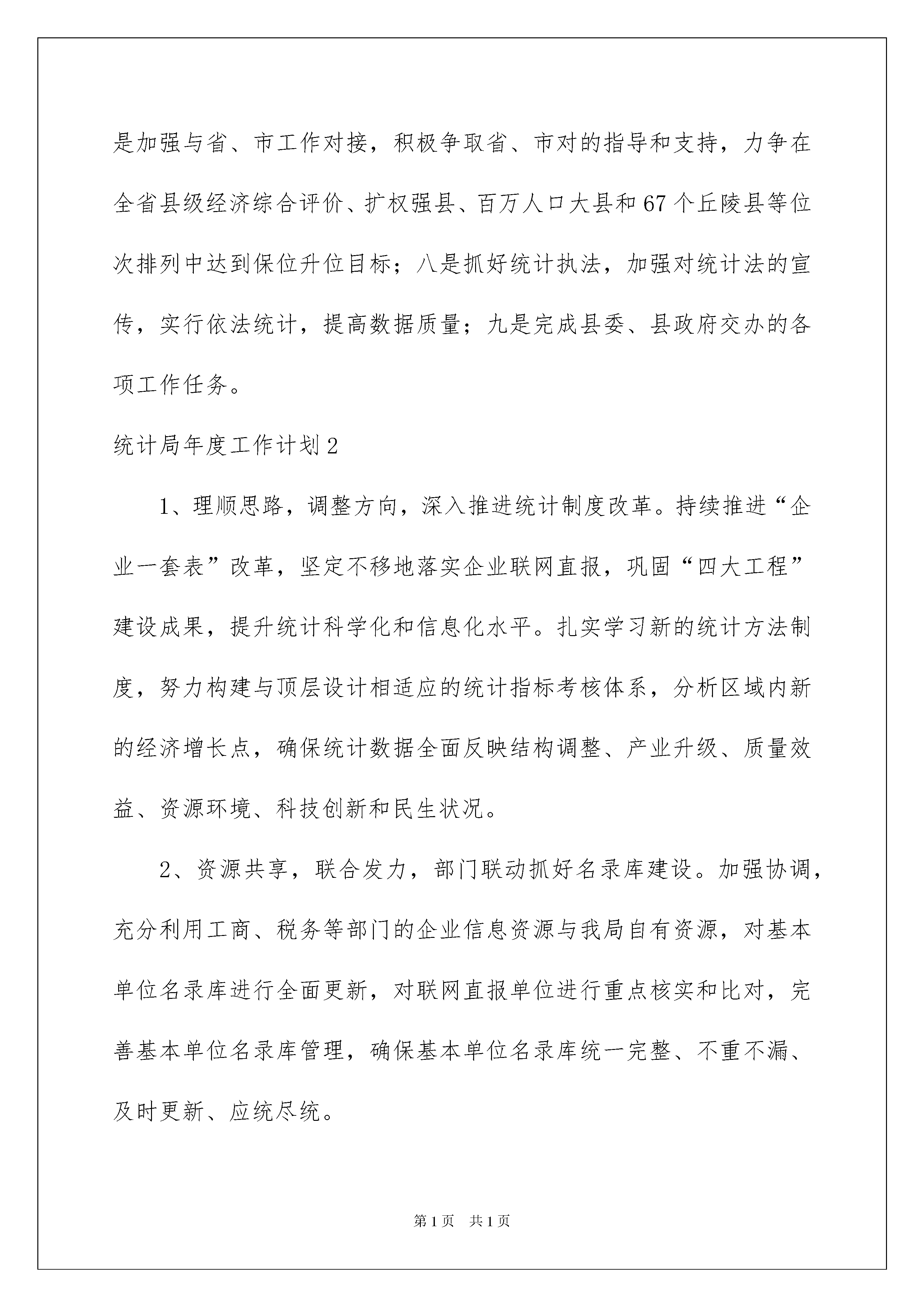 是加强与省、市工作对接，积极争取省、市对的指导和支持，力争在全省县级经济综合评价、扩权强县、百万人口大县和67个丘陵县等位次排列中达到保位升位目标；八是抓好统计执法，加强对统计法的宣传，实行依法统计，提高数据质量；九是完成县委、县政府交办的各项工作任务。

统计局年度工作计划2

1、理顺思路，调整方向，深入推进统计制度改革。持续推进“企业一套表”改革，坚定不移地落实企业联网直报，巩固“四大工程”建设成果，提升统计科学化和信息化水平。扎实学习新的统计方法制度，努力构建与顶层设计相适应的统计指标考核体系，分析区域内新的经济增长点，确保统计数据全面反映结构调整、产业升级、质量效益、资源环境、科技创新和民生状况。

2、资源共享，联合发力，部门联动抓好名录库建设。加强协调，充分利用工商、税务等部门的企业信息资源与我局自有资源，对基本单位名录库进行全面更新，对联网直报单位进行重点核实和比对，完善基本单位名录库管理，确保基本单位名录库统一完整、不重不漏、及时更新、应统尽统。

第1页 共1页